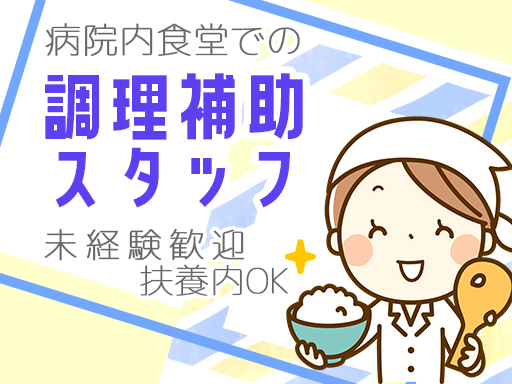 病院内食堂での

調理補助
スタッフ

未経験歓迎
扶養内OK